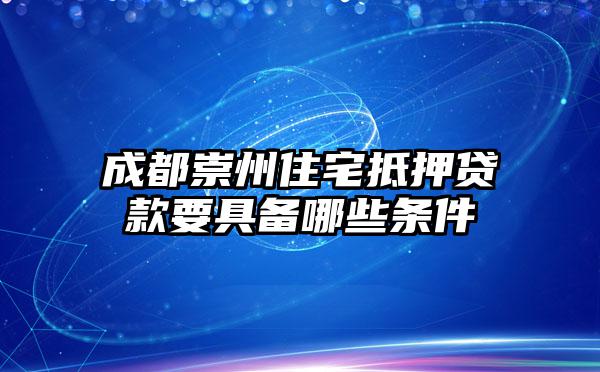 成都崇州住宅抵押贷款要具备哪些条件